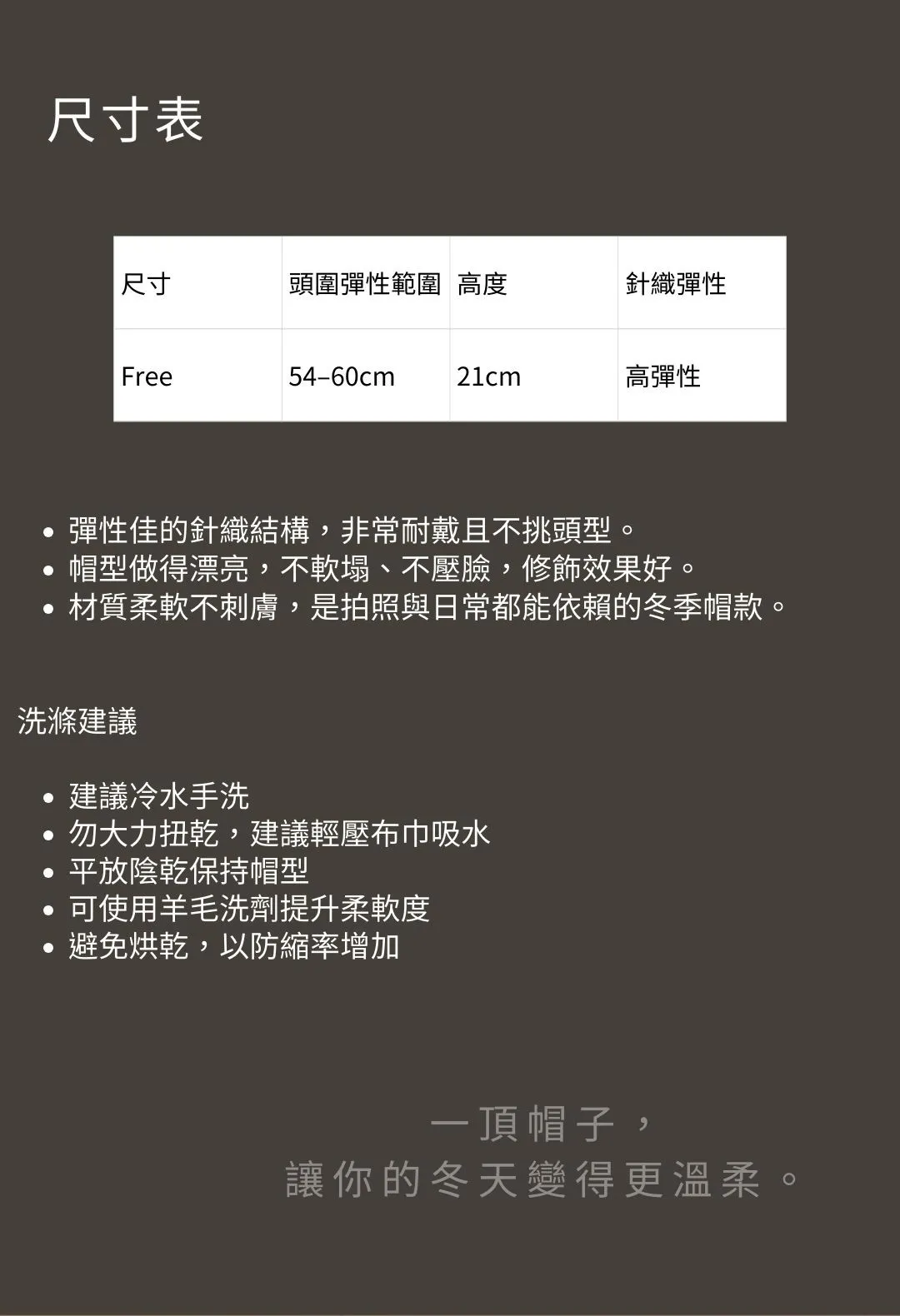 尺寸表

| 尺寸 | 頭圍彈性範圍 | 高度 | 針織彈性 |
|---|---|---|---|
| Free | 54–60cm | 21cm | 高彈性 |

• 彈性佳的針織結構，非常耐戴且不挑頭型。
• 帽型做得漂亮，不軟塌、不壓臉，修飾效果好。
• 材質柔軟不刺膚，是拍照與日常都能依賴的冬季帽款。

洗滌建議

• 建議冷水手洗
• 勿大力扭乾，建議輕壓布巾吸水
• 平放陰乾保持帽型
• 可使用羊毛洗劑提升柔軟度
• 避免烘乾，以防縮率增加

一頂帽子，
讓你的冬天變得更溫柔。